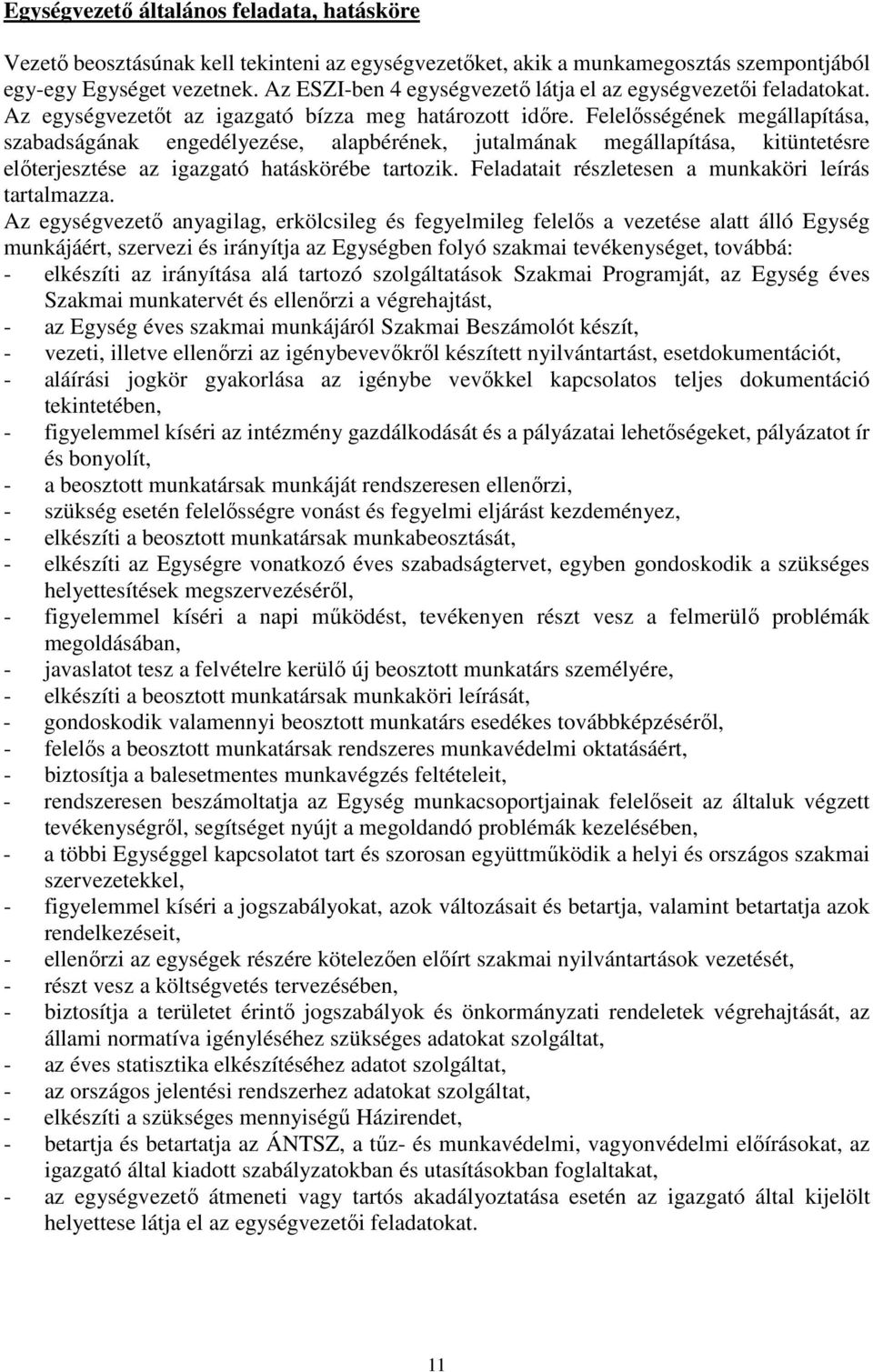 Egységvezető általános feladata, hatásköre

Vezető beosztásúnak kell tekinteni az egységvezetőket, akik a munkamegosztás szempontjából egy-egy Egységet vezetnek. Az ESZI-ben 4 egységvezető látja el az egységvezetői feladatokat. Az egységvezetőt az igazgató bízza meg határozott időre. Felelősségének megállapítása, szabadságának engedélyezése, alapbérének, jutalmának megállapítása, kitüntetésre előterjesztése az igazgató hatáskörébe tartozik. Feladatait részletesen a munkaköri leírás tartalmazza.
Az egységvezető anyagilag, erkölcsileg és fegyelmileg felelős a vezetése alatt álló Egység munkájáért, szervezi és irányítja az Egységben folyó szakmai tevékenységet, továbbá:
- elkészíti az irányítása alá tartozó szolgáltatások Szakmai Programját, az Egység éves Szakmai munkatervét és ellenőrzi a végrehajtást,
- az Egység éves szakmai munkájáról Szakmai Beszámolót készít,
- vezeti, illetve ellenőrzi az igénybevevőkről készített nyilvántartást, esetdokumentációt,
- aláírási jogkör gyakorlása az igénybe vevőkkel kapcsolatos teljes dokumentáció tekintetében,
- figyelemmel kíséri az intézmény gazdálkodását és a pályázatai lehetőségeket, pályázatot ír és bonyolít,
- a beosztott munkatársak munkáját rendszeresen ellenőrzi,
- szükség esetén felelősségre vonást és fegyelmi eljárást kezdeményez,
- elkészíti a beosztott munkatársak munkabeosztását,
- elkészíti az Egységre vonatkozó éves szabadságtervet, egyben gondoskodik a szükséges helyettesítések megszervezéséről,
- figyelemmel kíséri a napi működést, tevékenyen részt vesz a felmerülő problémák megoldásában,
- javaslatot tesz a felvételre kerülő új beosztott munkatárs személyére,
- elkészíti a beosztott munkatársak munkaköri leírását,
- gondoskodik valamennyi beosztott munkatárs esedékes továbbképzéséről,
- felelős a beosztott munkatársak rendszeres munkavédelmi oktatásáért,
- biztosítja a balesetmentes munkavégzés feltételeit,
- rendszeresen beszámoltatja az Egység munkacsoportjainak felelőseit az általuk végzett tevékenységről, segítséget nyújt a megoldandó problémák kezelésében,
- a többi Egységgel kapcsolatot tart és szorosan együttműködik a helyi és országos szakmai szervezetekkel,
- figyelemmel kíséri a jogszabályokat, azok változásait és betartja, valamint betartatja azok rendelkezéseit,
- ellenőrzi az egységek részére kötelezően előírt szakmai nyilvántartások vezetését,
- részt vesz a költségvetés tervezésében,
- biztosítja a területet érintő jogszabályok és önkormányzati rendeletek végrehajtását, az állami normatíva igényléséhez szükséges adatokat szolgáltat,
- az éves statisztika elkészítéséhez adatot szolgáltat,
- az országos jelentési rendszerhez adatokat szolgáltat,
- elkészíti a szükséges mennyiségű Házirendet,
- betartja és betartatja az ÁNTSZ, a tűz- és munkavédelmi, vagyonvédelmi előírásokat, az igazgató által kiadott szabályzatokban és utasításokban foglaltakat,
- az egységvezető átmeneti vagy tartós akadályoztatása esetén az igazgató által kijelölt helyettese látja el az egységvezetői feladatokat.

11